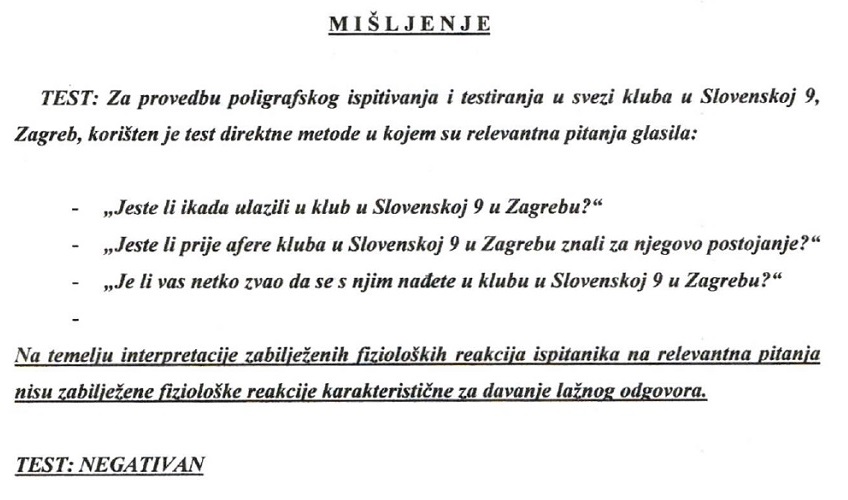 MIŠLJENJE

TEST: Za provedbu poligrafskog ispitivanja i testiranja u svezi kluba u Slovenskoj 9, Zagreb, korišten je test direktne metode u kojem su relevantna pitanja glasila:

- „Jeste li ikada ulazili u klub u Slovenskoj 9 u Zagrebu?“
- „Jeste li prije afere kluba u Slovenskoj 9 u Zagrebu znali za njegovo postojanje?“
- „Je li vas netko zvao da se s njim nađete u klubu u Slovenskoj 9 u Zagrebu?“
-

Na temelju interpretacije zabilježenih fizioloških reakcija ispitanika na relevantna pitanja nisu zabilježene fiziološke reakcije karakteristične za davanje lažnog odgovora.

TEST: NEGATIVAN